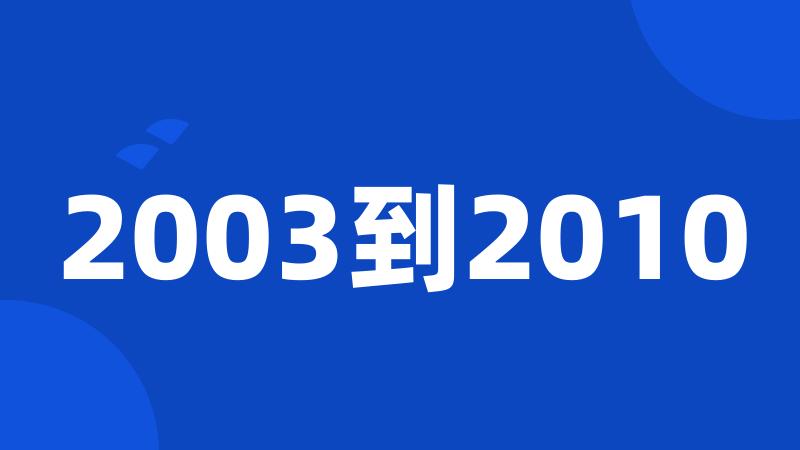 2003到2010